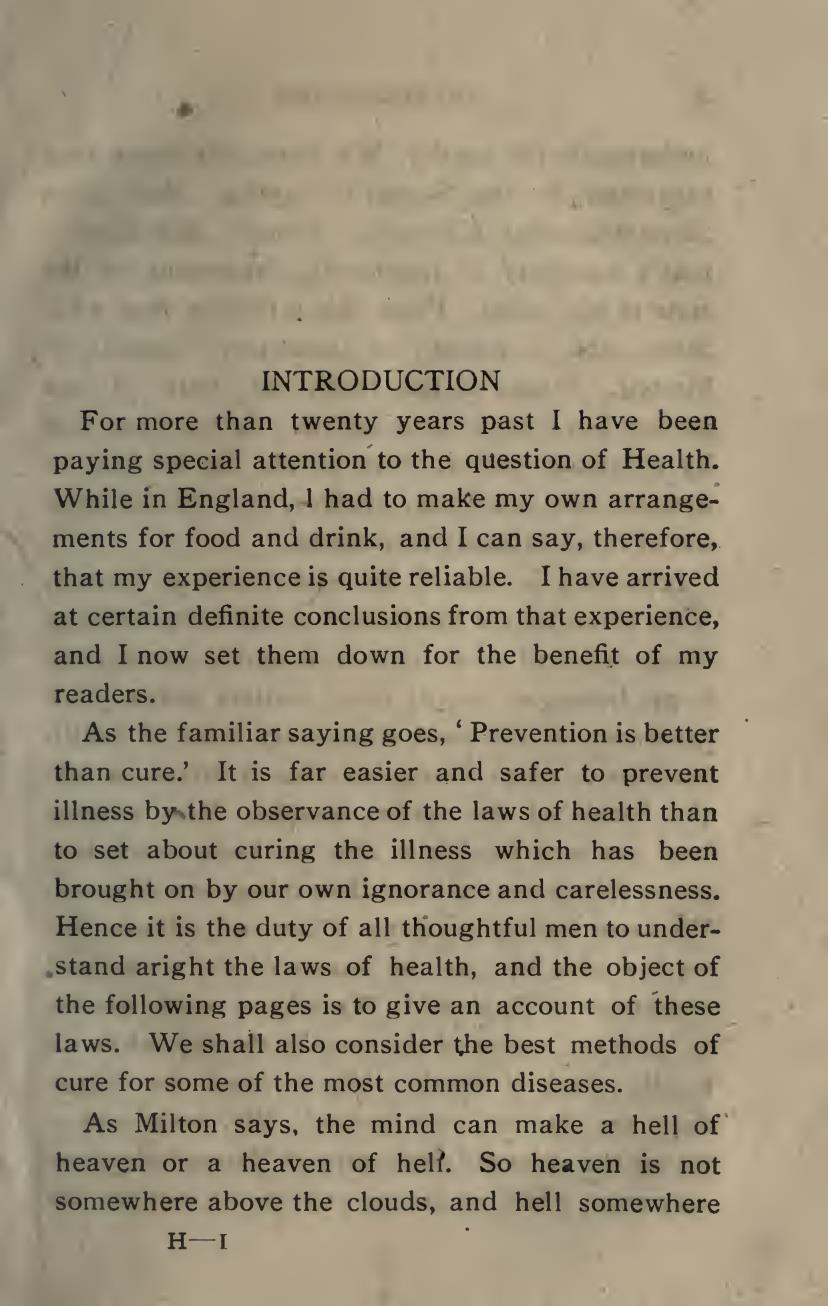 INTRODUCTION

For more than twenty years past I have been paying special attention to the question of Health. While in England, I had to make my own arrangements for food and drink, and I can say, therefore, that my experience is quite reliable. I have arrived at certain definite conclusions from that experience, and I now set them down for the benefit of my readers.

As the familiar saying goes, 'Prevention is better than cure.' It is far easier and safer to prevent illness by the observance of the laws of health than to set about curing the illness which has been brought on by our own ignorance and carelessness. Hence it is the duty of all thoughtful men to understand aright the laws of health, and the object of the following pages is to give an account of these laws. We shall also consider the best methods of cure for some of the most common diseases.

As Milton says, the mind can make a hell of heaven or a heaven of hell. So heaven is not somewhere above the clouds, and hell somewhere

H—I